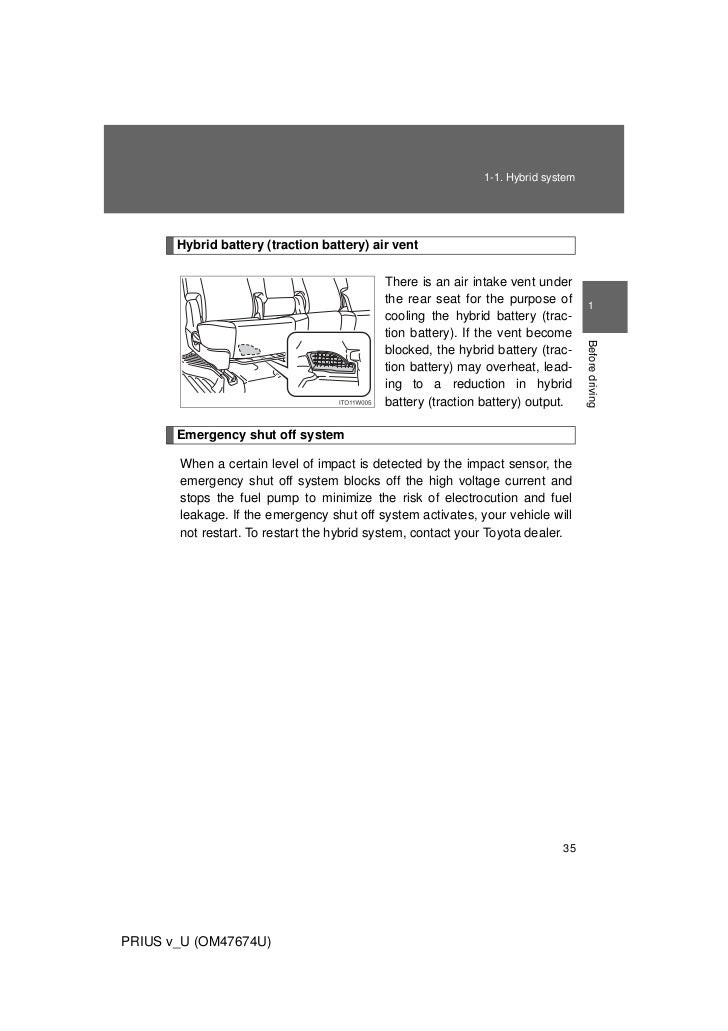 1-1. Hybrid system

Hybrid battery (traction battery) air vent

ITO11W005

There is an air intake vent under the rear seat for the purpose of cooling the hybrid battery (traction battery). If the vent become blocked, the hybrid battery (traction battery) may overheat, leading to a reduction in hybrid battery (traction battery) output.

1

Before driving

Emergency shut off system

When a certain level of impact is detected by the impact sensor, the emergency shut off system blocks off the high voltage current and stops the fuel pump to minimize the risk of electrocution and fuel leakage. If the emergency shut off system activates, your vehicle will not restart. To restart the hybrid system, contact your Toyota dealer.

35

PRIUS v_U (OM47674U)